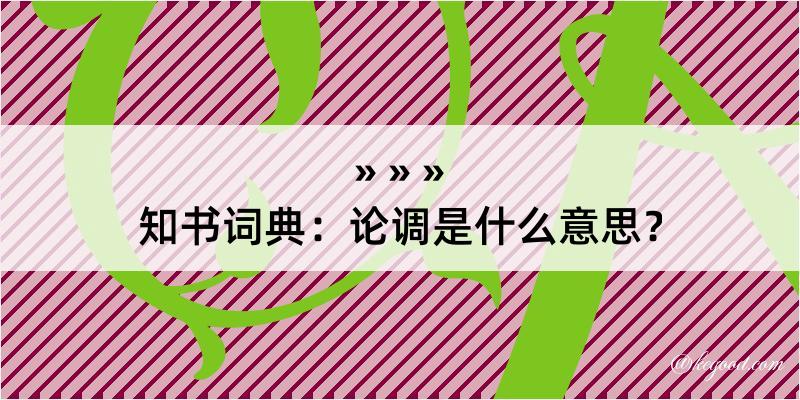 » » »
知书词典：论调是什么意思？

@kegood.com